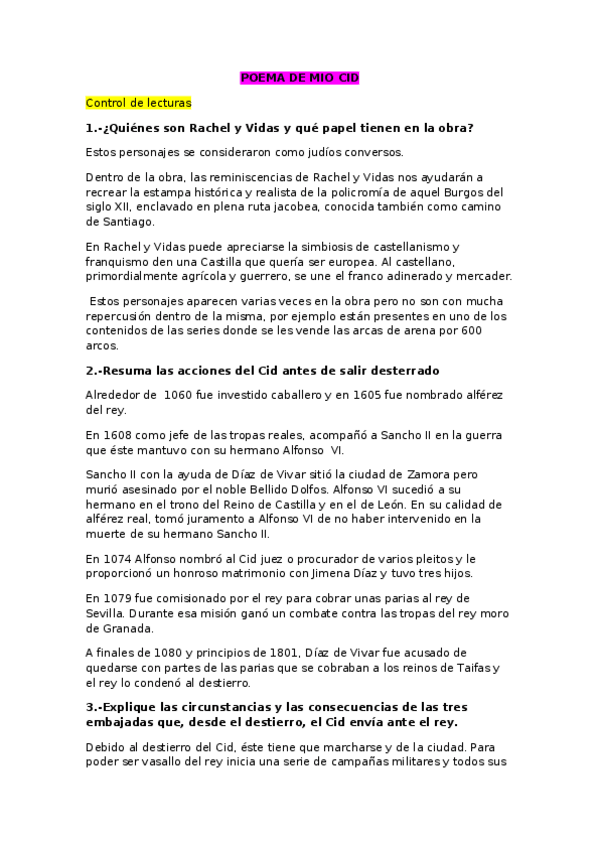 POEMA DE MIO CID

Control de lecturas

1.-¿Quiénes son Rachel y Vidas y qué papel tienen en la obra?

Estos personajes se consideraron como judíos conversos.

Dentro de la obra, las reminiscencias de Rachel y Vidas nos ayudarán a recrear la estampa histórica y realista de la policromía de aquel Burgos del siglo XII, enclavado en plena ruta jacobea, conocida también como camino de Santiago.

En Rachel y Vidas puede apreciarse la simbiosis de castellanismo y franquismo den una Castilla que quería ser europea. Al castellano, primordialmente agrícola y guerrero, se une el franco adinerado y mercader.

Estos personajes aparecen varias veces en la obra pero no son con mucha repercusión dentro de la misma, por ejemplo están presentes en uno de los contenidos de las series donde se les vende las arcas de arena por 600 arcos.

2.-Resuma las acciones del Cid antes de salir desterrado

Alrededor de 1060 fue investido caballero y en 1605 fue nombrado alférez del rey.

En 1608 como jefe de las tropas reales, acompañó a Sancho II en la guerra que éste mantuvo con su hermano Alfonso VI.

Sancho II con la ayuda de Díaz de Vivar sitió la ciudad de Zamora pero murió asesinado por el noble Bellido Dolfos. Alfonso VI sucedió a su hermano en el trono del Reino de Castilla y en el de León. En su calidad de alférez real, tomó juramento a Alfonso VI de no haber intervenido en la muerte de su hermano Sancho II.

En 1074 Alfonso nombró al Cid juez o procurador de varios pleitos y le proporcionó un honroso matrimonio con Jimena Díaz y tuvo tres hijos.

En 1079 fue comisionado por el rey para cobrar unas parias al rey de Sevilla. Durante esa misión ganó un combate contra las tropas del rey moro de Granada.

A finales de 1080 y principios de 1801, Díaz de Vivar fue acusado de quedarse con partes de las parias que se cobraban a los reinos de Taifas y el rey lo condenó al destierro.

3.-Explique las circunstancias y las consecuencias de las tres embajadas que, desde el destierro, el Cid envía ante el rey.

Debido al destierro del Cid, éste tiene que marcharse y de la ciudad. Para poder ser vasallo del rey inicia una serie de campañas militares y todos sus